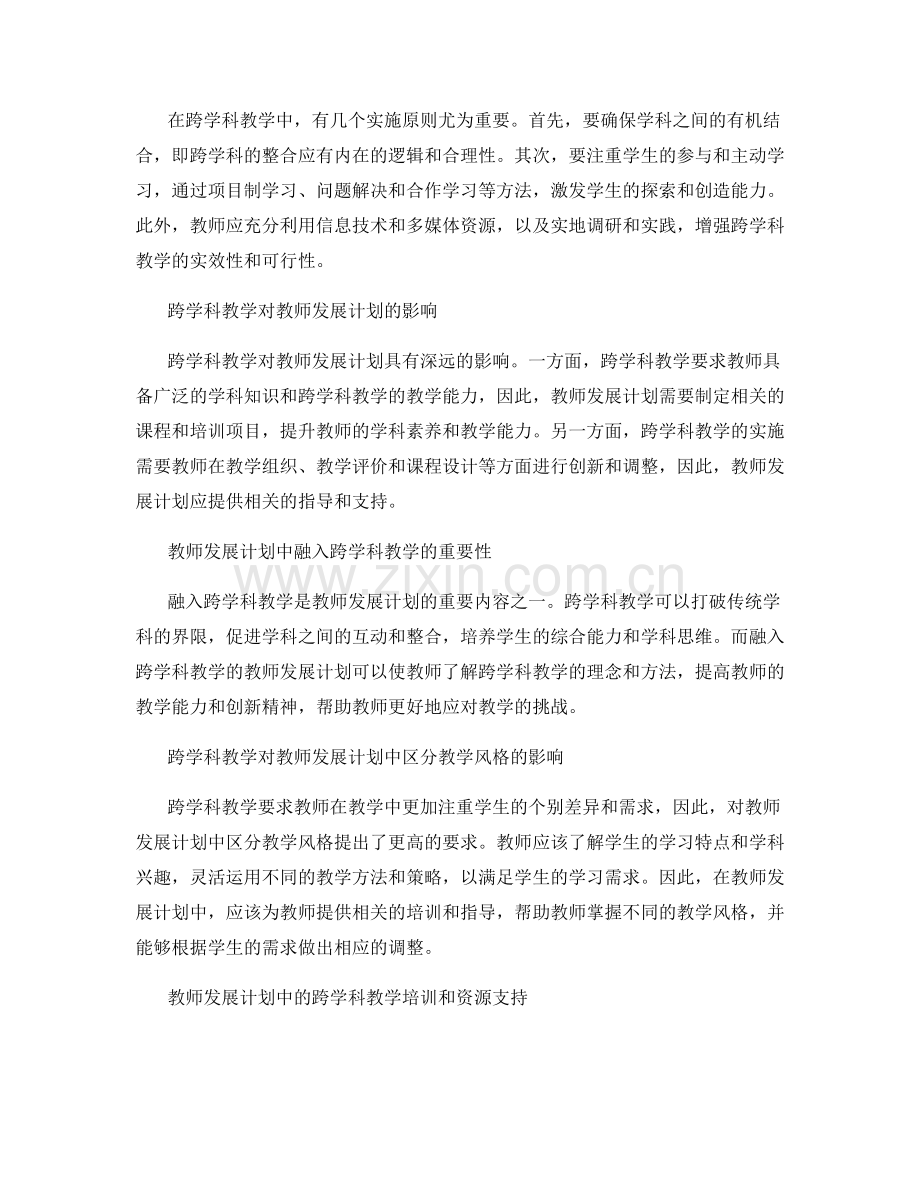 在跨学科教学中，有几个实施原则尤为重要。首先，要确保学科之间的有机结合，即跨学科的整合应有内在的逻辑和合理性。其次，要注重学生的参与和主动学习，通过项目制学习、问题解决和合作学习等方法，激发学生的探索和创造能力。此外，教师应充分利用信息技术和多媒体资源，以及实地调研和实践，增强跨学科教学的实效性和可行性。

跨学科教学对教师发展计划的影响

跨学科教学对教师发展计划具有深远的影响。一方面，跨学科教学要求教师具备广泛的学科知识和跨学科教学的教学能力，因此，教师发展计划需要制定相关的课程和培训项目，提升教师的学科素养和教学能力。另一方面，跨学科教学的实施需要教师在教学组织、教学评价和课程设计等方面进行创新和调整，因此，教师发展计划应提供相关的指导和支持。

教师发展计划中融入跨学科教学的重要性

融入跨学科教学是教师发展计划的重要内容之一。跨学科教学可以打破传统学科的界限，促进学科之间的互动和整合，培养学生的综合能力和学科思维。而融入跨学科教学的教师发展计划可以使教师了解跨学科教学的理念和方法，提高教师的教学能力和创新精神，帮助教师更好地应对教学的挑战。

跨学科教学对教师发展计划中区分教学风格的影响

跨学科教学要求教师在教学中更加注重学生的个别差异和需求，因此，对教师发展计划中区分教学风格提出了更高的要求。教师应该了解学生的学习特点和学科兴趣，灵活运用不同的教学方法和策略，以满足学生的学习需求。因此，在教师发展计划中，应该为教师提供相关的培训和指导，帮助教师掌握不同的教学风格，并能够根据学生的需求做出相应的调整。

教师发展计划中的跨学科教学培训和资源支持

www.zixin.com.cn